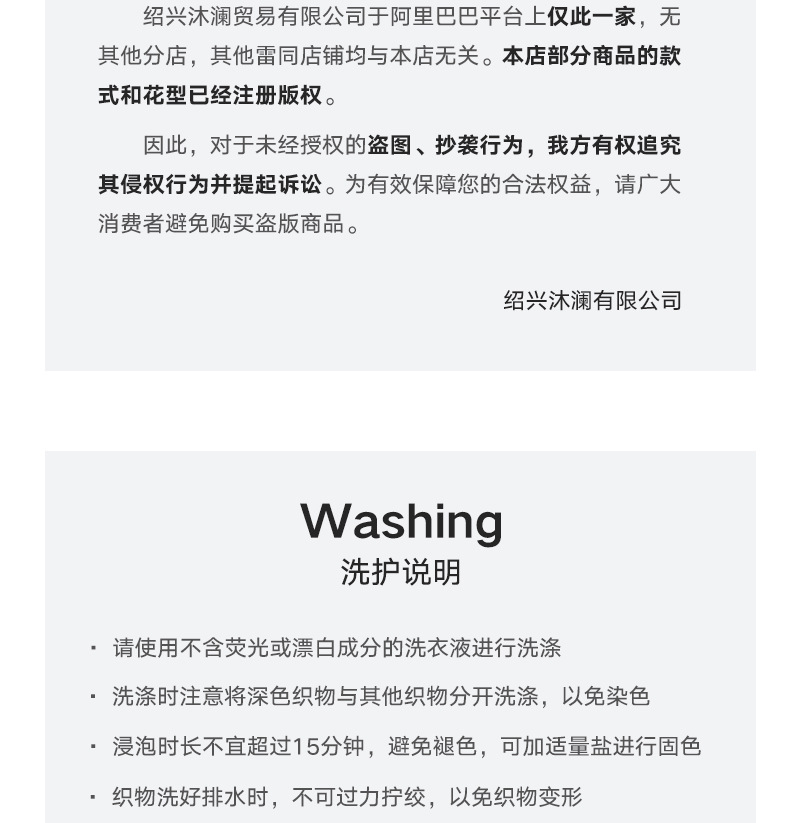 绍兴沐澜贸易有限公司于阿里巴巴平台上仅此一家，无其他分店，其他雷同店铺均与本店无关。本店部分商品的款式和花型已经注册版权。

因此，对于未经授权的盗图、抄袭行为，我方有权追究其侵权行为并提起诉讼。为有效保障您的合法权益，请广大消费者避免购买盗版商品。

绍兴沐澜有限公司

Washing
洗护说明

· 请使用不含荧光或漂白成分的洗衣液进行洗涤

· 洗涤时注意将深色织物与其他织物分开洗涤，以免染色

· 浸泡时长不宜超过15分钟，避免褪色，可加适量盐进行固色

· 织物洗好排水时，不可过力拧绞，以免织物变形